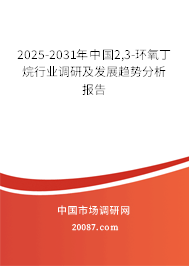 2025-2031年中国2,3-环氧丁烷行业调研及发展趋势分析报告

中国市场调研网

20087.com